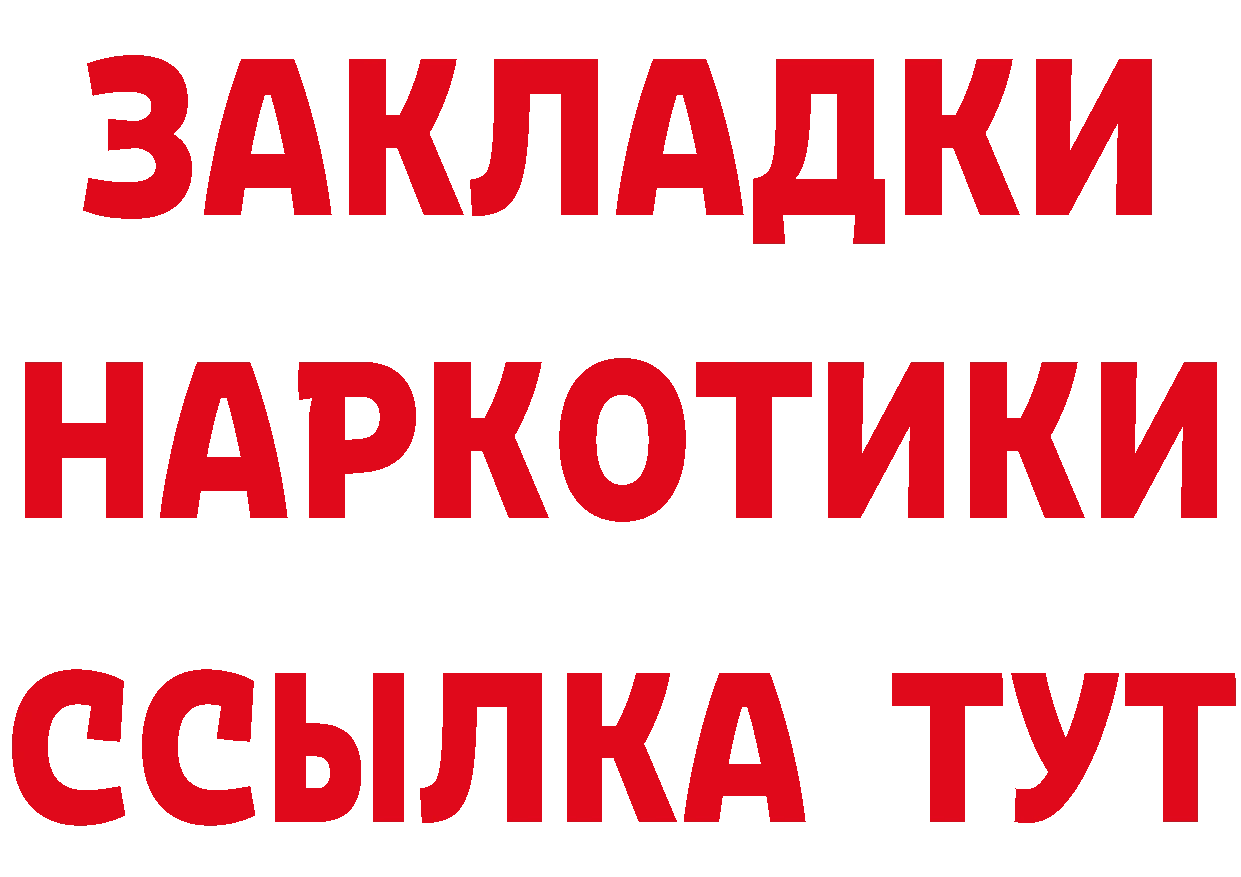 ЗАКЛАДКИ НАРКОТИКИ ССЫЛКА ТУТ